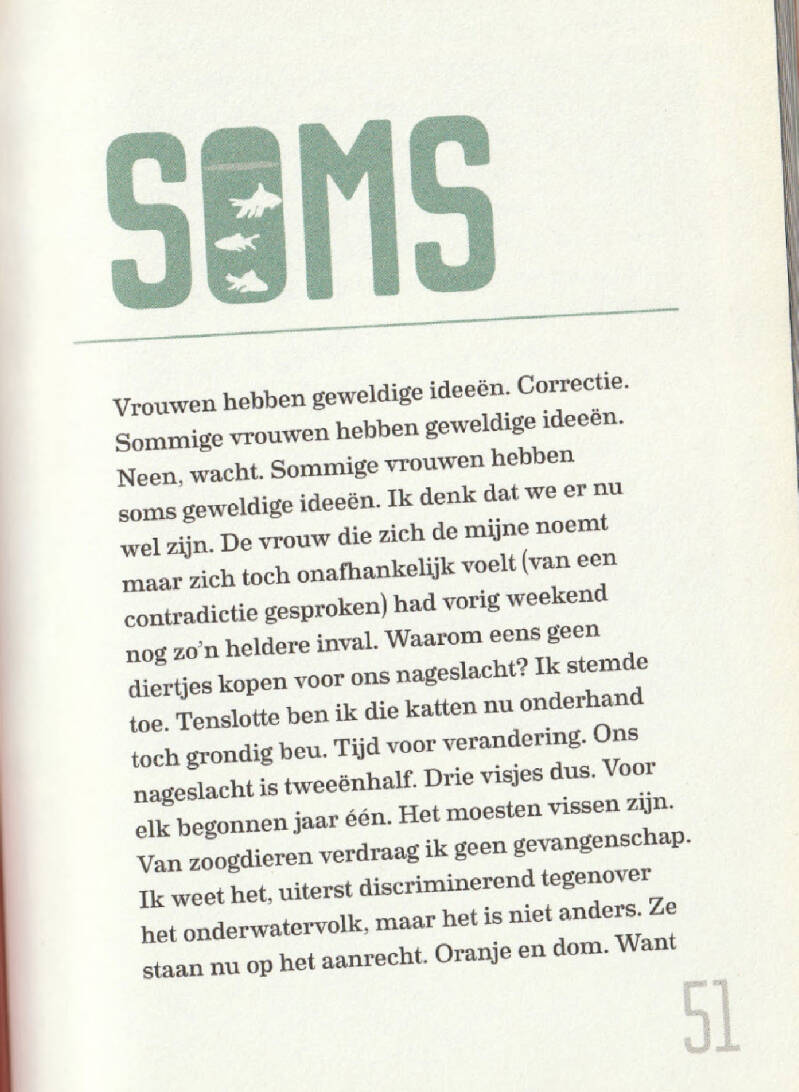 SOMS

Vrouwen hebben geweldige ideeën. Correctie. Sommige vrouwen hebben geweldige ideeën. Neen, wacht. Sommige vrouwen hebben soms geweldige ideeën. Ik denk dat we er nu wel zijn. De vrouw die zich de mijne noemt maar zich toch onafhankelijk voelt (van een contradictie gesproken) had vorig weekend nog zo'n heldere inval. Waarom eens geen diertjes kopen voor ons nageslacht? Ik stemde toe. Tenslotte ben ik die katten nu onderhand toch grondig beu. Tijd voor verandering. Ons nageslacht is tweeënhalf. Drie visjes dus. Voor elk begonnen jaar één. Het moesten vissen zijn. Van zoogdieren verdraag ik geen gevangenschap. Ik weet het, uiterst discriminerend tegenover het onderwatervolk, maar het is niet anders. Ze staan nu op het aanrecht. Oranje en dom. Want

51